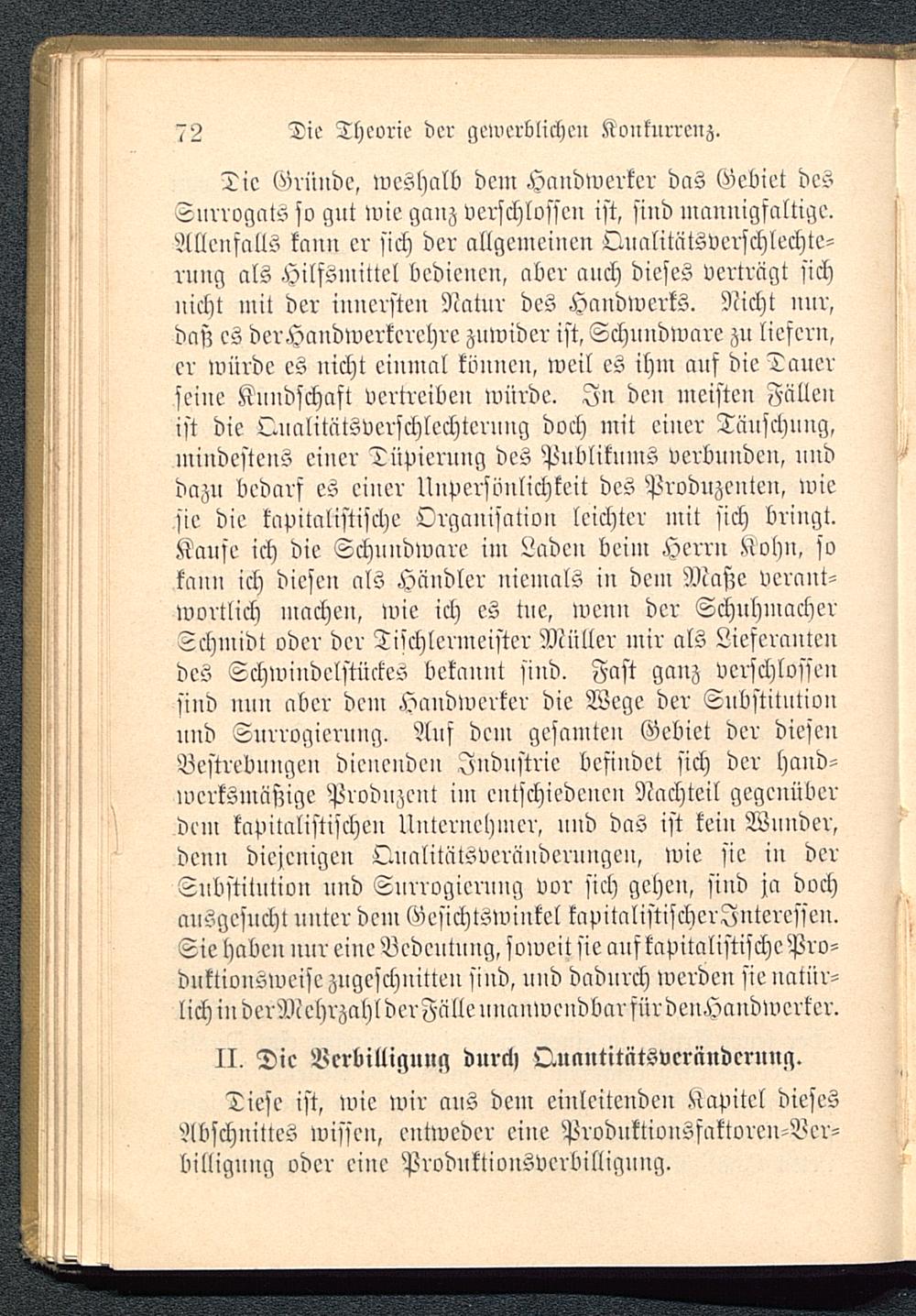 72 Die Theorie der gewerblichen Konkurrenz.

Die Gründe, weshalb dem Handwerker das Gebiet des Surrogats so gut wie ganz verschlossen ist, sind mannigfaltige. Allenfalls kann er sich der allgemeinen Qualitätsverschlechterung als Hilfsmittel bedienen, aber auch dieses verträgt sich nicht mit der innersten Natur des Handwerks. Nicht nur, daß es der Handwerkerehre zuwider ist, Schundware zu liefern, er würde es nicht einmal können, weil es ihm auf die Dauer seine Kundschaft vertreiben würde. In den meisten Fällen ist die Qualitätsverschlechterung doch mit einer Täuschung, mindestens einer Düpierung des Publikums verbunden, und dazu bedarf es einer Unpersönlichkeit des Produzenten, wie sie die kapitalistische Organisation leichter mit sich bringt. Kaufe ich die Schundware im Laden beim Herrn Kohn, so kann ich diesen als Händler niemals in dem Maße verantwortlich machen, wie ich es tue, wenn der Schuhmacher Schmidt oder der Tischlermeister Müller mir als Lieferanten des Schwindelstückes bekannt sind. Fast ganz verschlossen sind nun aber dem Handwerker die Wege der Substitution und Surrogierung. Auf dem gesamten Gebiet der diesen Bestrebungen dienenden Industrie befindet sich der handwerksmäßige Produzent im entschiedenen Nachteil gegenüber dem kapitalistischen Unternehmer, und das ist kein Wunder, denn diejenigen Qualitätsveränderungen, wie sie in der Substitution und Surrogierung vor sich gehen, sind ja doch ausgesucht unter dem Gesichtswinkel kapitalistischer Interessen. Sie haben nur eine Bedeutung, soweit sie auf kapitalistische Produktionsweise zugeschnitten sind, und dadurch werden sie natürlich in der Mehrzahl der Fälle unanwendbar für den Handwerker.

II. Die Verbilligung durch Quantitätsveränderung.

Diese ist, wie wir aus dem einleitenden Kapitel dieses Abschnittes wissen, entweder eine Produktionsfaktoren-Verbilligung oder eine Produktionsverbilligung.